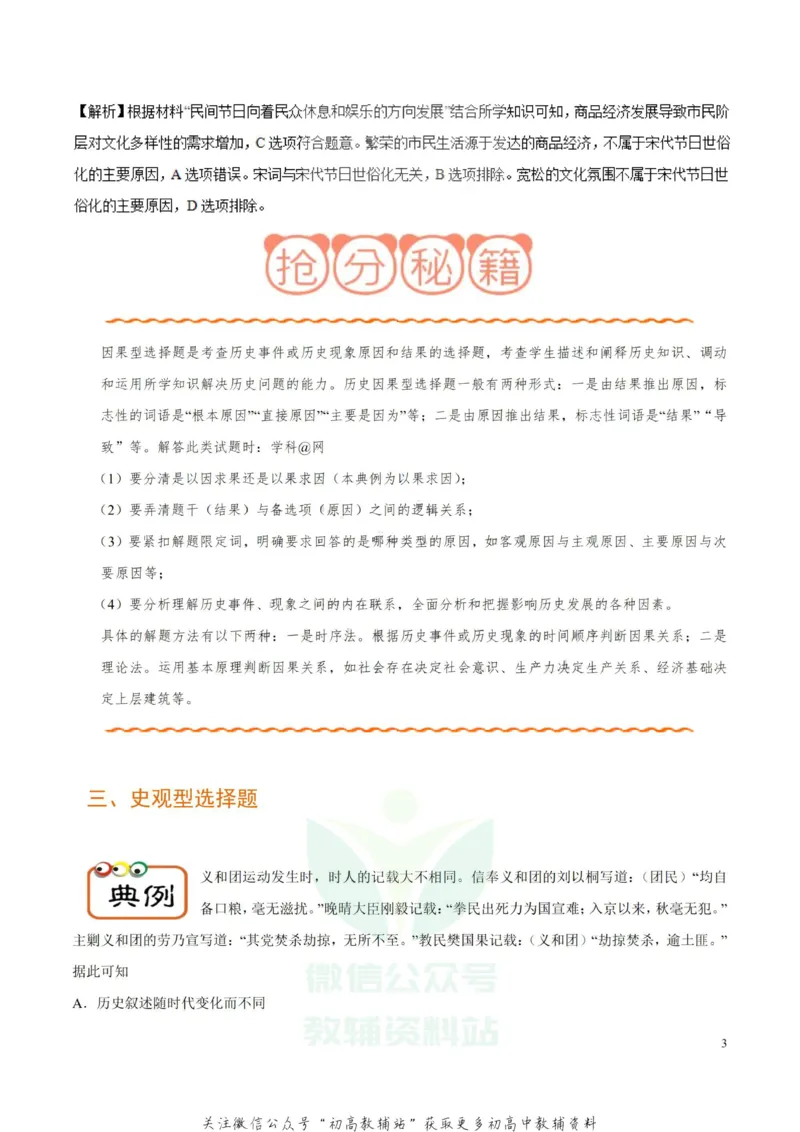 【解析】根据材料“民间节日向着民众休息和娱乐的方向发展”结合所学知识可知，商品经济发展导致市民阶层对文化多样性的需求增加，C 选项符合题意。繁荣的市民生活源于发达的商品经济，不属于宋代节日世俗化的主要原因，A 选项错误。宋词与宋代节日世俗化无关，B 选项排除。宽松的文化氛围不属于宋代节日世俗化的主要原因，D 选项排除。

抢分秘籍

因果型选择题是考查历史事件或历史现象原因和结果的选择题，考查学生描述和阐释历史知识、调动和运用所学知识解决历史问题的能力。历史因果型选择题一般有两种形式：一是由结果推出原因，标志性的词语是“根本原因”“直接原因”“主要是因为”等；二是由原因推出结果，标志性词语是“结果”“导致”等。解答此类试题时：学科@网

（1）要分清是以因求果还是以果求因（本典例为以果求因）；

（2）要弄清题干（结果）与备选项（原因）之间的逻辑关系；

（3）要紧扣解题限定词，明确要求回答的是哪种类型的原因，如客观原因与主观原因、主要原因与次要原因等；

（4）要分析理解历史事件、现象之间的内在联系，全面分析和把握影响历史发展的各种因素。

具体的解题方法有以下两种：一是时序法。根据历史事件或历史现象的时间顺序判断因果关系；二是理论法。运用基本原理判断因果关系，如社会存在决定社会意识、生产力决定生产关系、经济基础决定上层建筑等。

三、史观型选择题

典例 义和团运动发生时，时人的记载大不相同。信奉义和团的刘以桐写道：（团民）“均自备口粮，毫无滋扰。”晚晴大臣刚毅记载：“拳民出死力为国宣难；入京以来，秋毫无犯。”主剿义和团的劳乃宣写道：“其党焚杀劫掠，无所不至。”教民樊国果记载：（义和团）“劫掠焚杀，逾土匪。”据此可知

A．历史叙述随时代变化而不同

微信公众号
教辅资料站

3

关注微信公众号“初高教辅站”获取更多初高中教辅资料